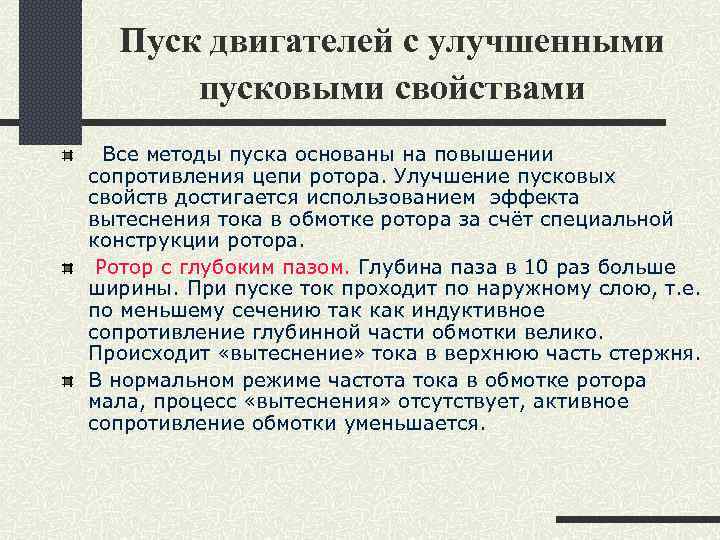 Пуск двигателей с улучшенными пусковыми свойствами

Все методы пуска основаны на повышении сопротивления цепи ротора. Улучшение пусковых свойств достигается использованием эффекта вытеснения тока в обмотке ротора за счёт специальной конструкции ротора.

Ротор с глубоким пазом. Глубина паза в 10 раз больше ширины. При пуске ток проходит по наружному слою, т.е. по меньшему сечению так как индуктивное сопротивление глубинной части обмотки велико. Происходит «вытеснение» тока в верхнюю часть стержня.

В нормальном режиме частота тока в обмотке ротора мала, процесс «вытеснения» отсутствует, активное сопротивление обмотки уменьшается.